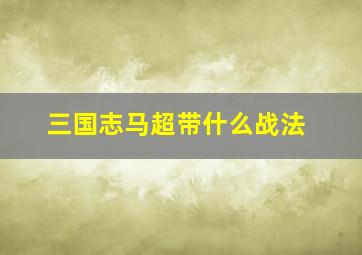 三国志马超带什么战法